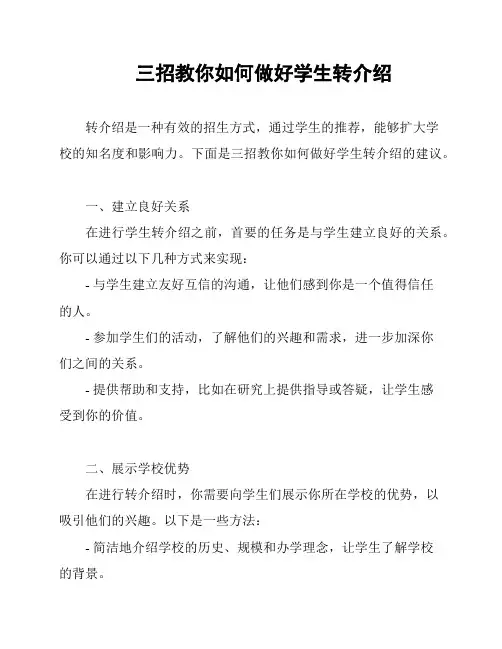 三招教你如何做好学生转介绍

转介绍是一种有效的招生方式，通过学生的推荐，能够扩大学校的知名度和影响力。下面是三招教你如何做好学生转介绍的建议。

一、建立良好关系

在进行学生转介绍之前，首要的任务是与学生建立良好的关系。你可以通过以下几种方式来实现：

- 与学生建立友好互信的沟通，让他们感到你是一个值得信任的人。

- 参加学生们的活动，了解他们的兴趣和需求，进一步加深你们之间的关系。

- 提供帮助和支持，比如在研究上提供指导或答疑，让学生感受到你的价值。

二、展示学校优势

在进行转介绍时，你需要向学生们展示你所在学校的优势，以吸引他们的兴趣。以下是一些方法：

- 简洁地介绍学校的历史、规模和办学理念，让学生了解学校的背景。